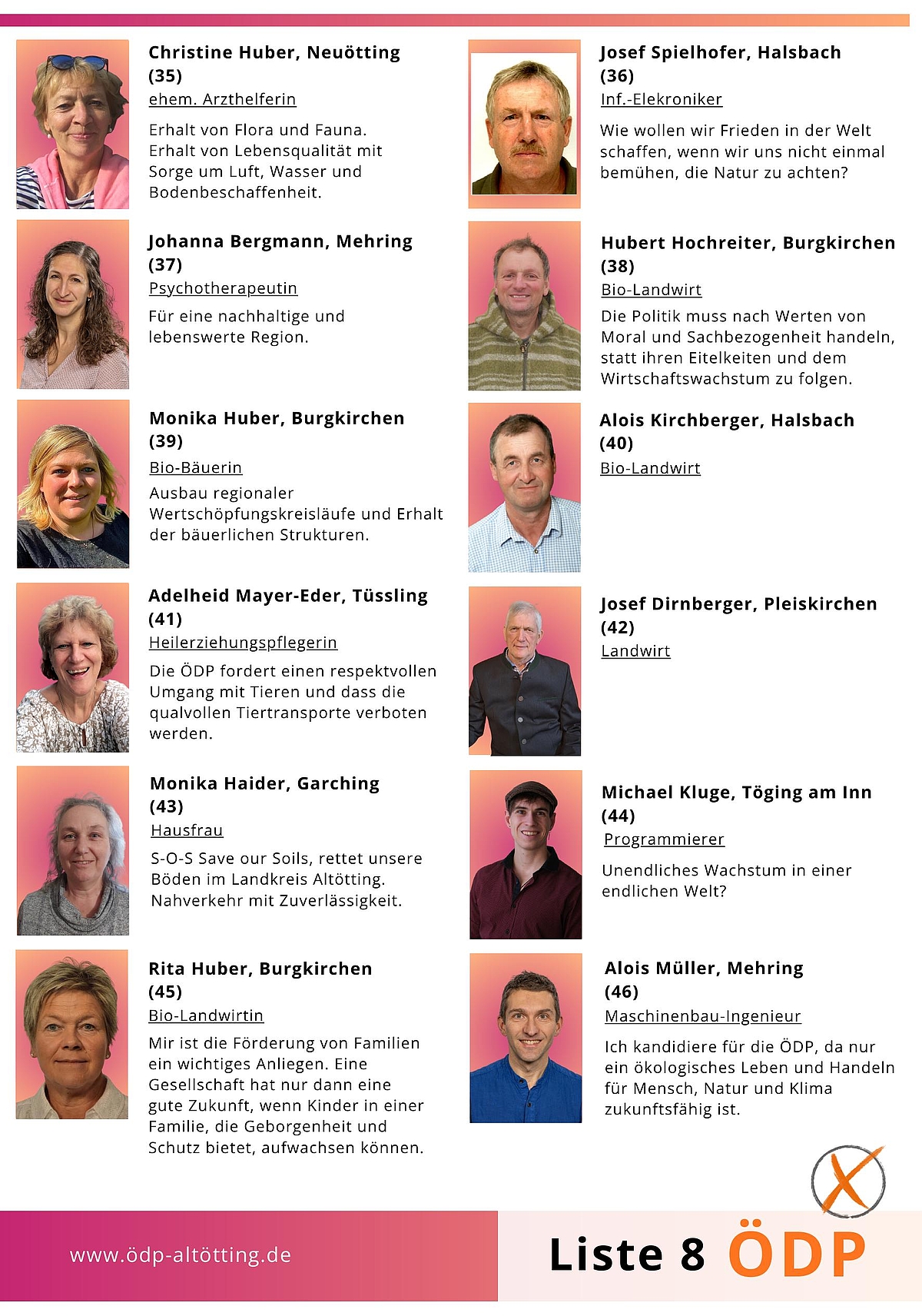 Christine Huber, Neuötting
(35)
ehem. Arzthelferin

Erhalt von Flora und Fauna. Erhalt von Lebensqualität mit Sorge um Luft, Wasser und Bodenbeschaffenheit.

Johanna Bergmann, Mehring
(37)
Psychotherapeutin

Für eine nachhaltige und lebenswerte Region.

Monika Huber, Burgkirchen
(39)
Bio-Bäuerin

Ausbau regionaler Wertschöpfungskreisläufe und Erhalt der bäuerlichen Strukturen.

Adelheid Mayer-Eder, Tüssling
(41)
Heilerziehungspflegerin

Die ÖDP fordert einen respektvollen Umgang mit Tieren und dass die qualvollen Tiertransporte verboten werden.

Monika Haider, Garching
(43)
Hausfrau

S-O-S Save our Soils, rettet unsere Böden im Landkreis Altötting. Nahverkehr mit Zuverlässigkeit.

Rita Huber, Burgkirchen
(45)
Bio-Landwirtin

Mir ist die Förderung von Familien ein wichtiges Anliegen. Eine Gesellschaft hat nur dann eine gute Zukunft, wenn Kinder in einer Familie, die Geborgenheit und Schutz bietet, aufwachsen können.

Josef Spielhofer, Halsbach
(36)
Inf.-Elekroniker

Wie wollen wir Frieden in der Welt schaffen, wenn wir uns nicht einmal bemühen, die Natur zu achten?

Hubert Hochreiter, Burgkirchen
(38)
Bio-Landwirt

Die Politik muss nach Werten von Moral und Sachbezogenheit handeln, statt ihren Eitelkeiten und dem Wirtschaftswachstum zu folgen.

Alois Kirchberger, Halsbach
(40)
Bio-Landwirt

Josef Dirnberger, Pleiskirchen
(42)
Landwirt

Michael Kluge, Töging am Inn
(44)
Programmierer

Unendliches Wachstum in einer endlichen Welt?

Alois Müller, Mehring
(46)
Maschinenbau-Ingenieur

Ich kandidiere für die ÖDP, da nur ein ökologisches Leben und Handeln für Mensch, Natur und Klima zukunftsfähig ist.

www.ödp-altötting.de

Liste 8 ÖDP